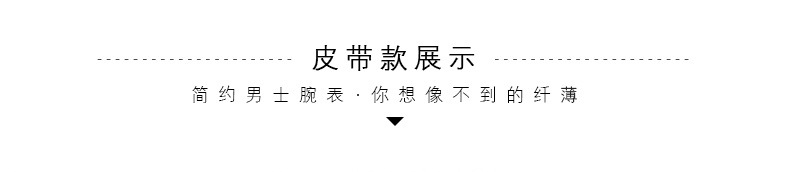 皮带款展示

简约男士腕表 · 你想像不到的纤薄